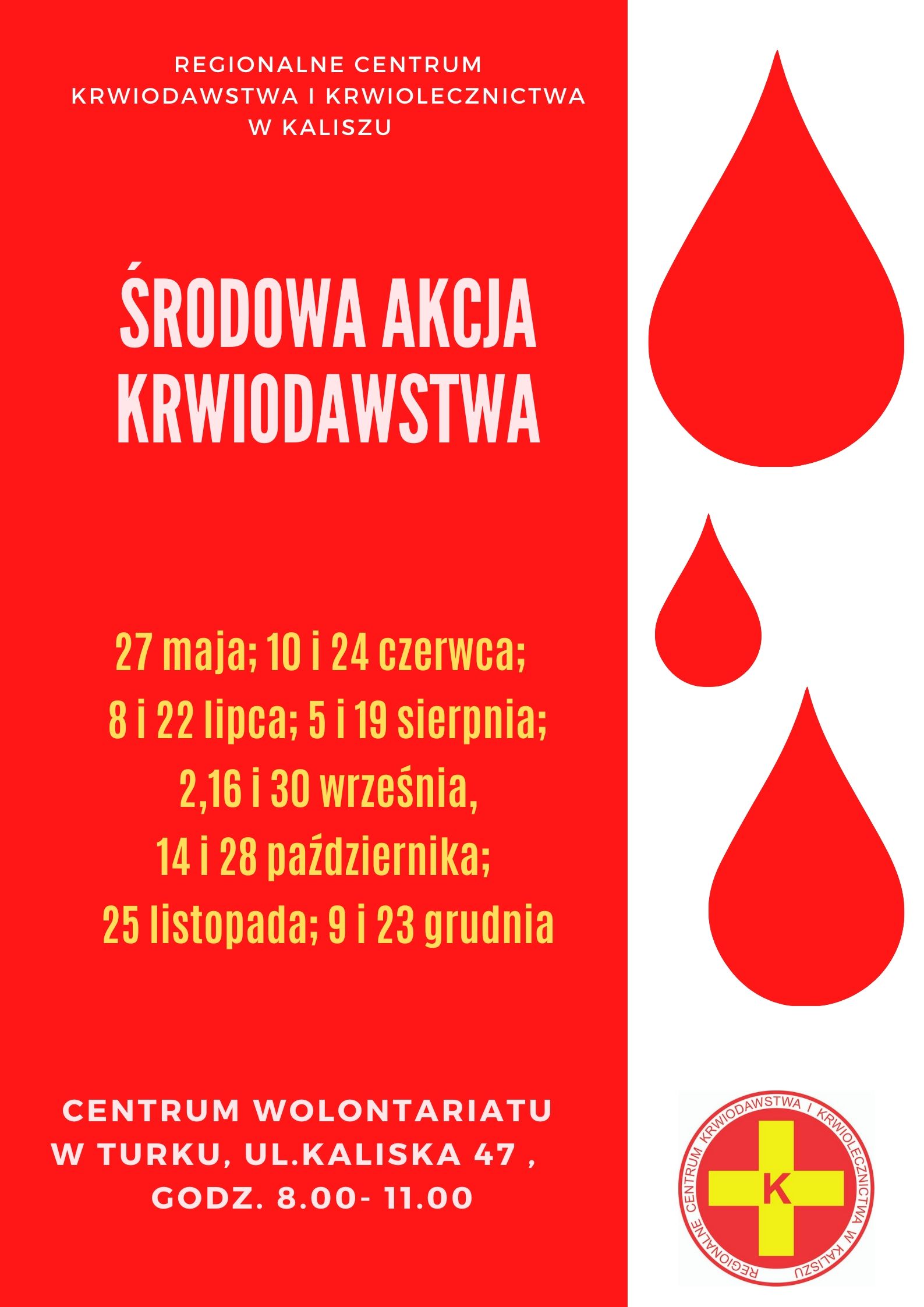 REGIONALNE CENTRUM KRWIODAWSTWA I KRWIOLECZNICTWA W KALISZU

ŚRODOWA AKCJA KRWIODAWSTWA

27 maja; 10 i 24 czerwca;
8 i 22 lipca; 5 i 19 sierpnia;
2,16 i 30 września,
14 i 28 października;
25 listopada; 9 i 23 grudnia

CENTRUM WOLONTARIATU W TURKU, UL.KALISKA 47 , GODZ. 8.00- 11.00

REGIONALNE CENTRUM KRWIODAWSTWA I KRWIOLECZNICTWA W KALISZU
K